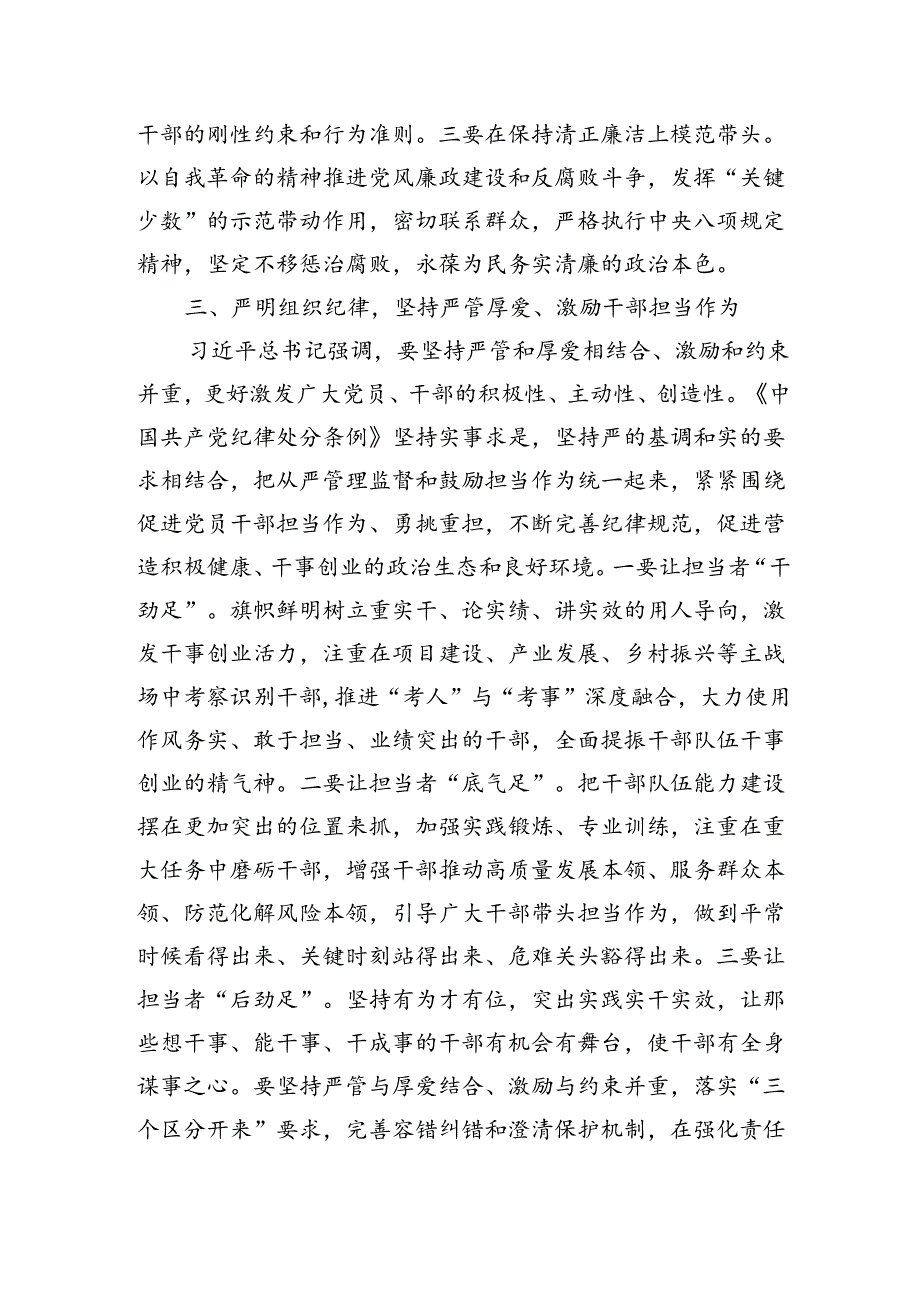 干部的刚性约束和行为准则。三要在保持清正廉洁上模范带头。以自我革命的精神推进党风廉政建设和反腐败斗争，发挥“关键少数”的示范带动作用，密切联系群众，严格执行中央八项规定精神，坚定不移惩治腐败，永葆为民务实清廉的政治本色。

三、严明组织纪律，坚持严管厚爱、激励干部担当作为

习近平总书记强调，要坚持严管和厚爱相结合、激励和约束并重，更好激发广大党员、干部的积极性、主动性、创造性。《中国共产党纪律处分条例》坚持实事求是，坚持严的基调和实的要求相结合，把从严管理监督和鼓励担当作为统一起来，紧紧围绕促进党员干部担当作为、勇挑重担，不断完善纪律规范，促进营造积极健康、干事创业的政治生态和良好环境。一要让担当者“干劲足”。旗帜鲜明树立重实干、论实绩、讲实效的用人导向，激发干事创业活力，注重在项目建设、产业发展、乡村振兴等主战场中考察识别干部，推进“考人”与“考事”深度融合，大力使用作风务实、敢于担当、业绩突出的干部，全面提振干部队伍干事创业的精气神。二要让担当者“底气足”。把干部队伍能力建设摆在更加突出的位置来抓，加强实践锻炼、专业训练，注重在重大任务中磨砺干部，增强干部推动高质量发展本领、服务群众本领、防范化解风险本领，引导广大干部带头担当作为，做到平常时候看得出来、关键时刻站得出来、危难关头豁得出来。三要让担当者“后劲足”。坚持有为才有位，突出实践实干实效，让那些想干事、能干事、干成事的干部有机会有舞台，使干部有全身谋事之心。要坚持严管与厚爱结合、激励与约束并重，落实“三个区分开来”要求，完善容错纠错和澄清保护机制，在强化责任